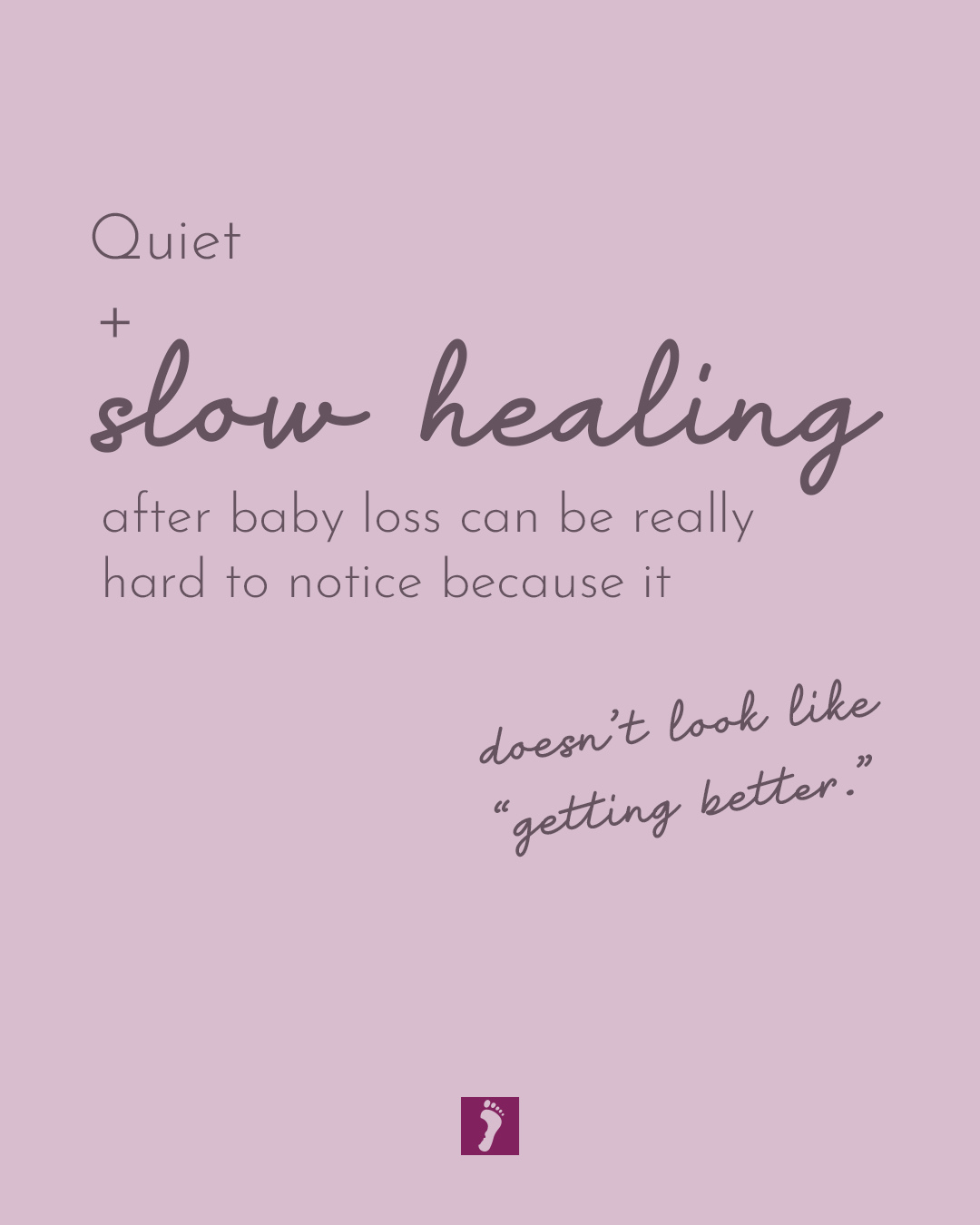 Quiet
+
slow healing
after baby loss can be really hard to notice because it

doesn't look like "getting better."